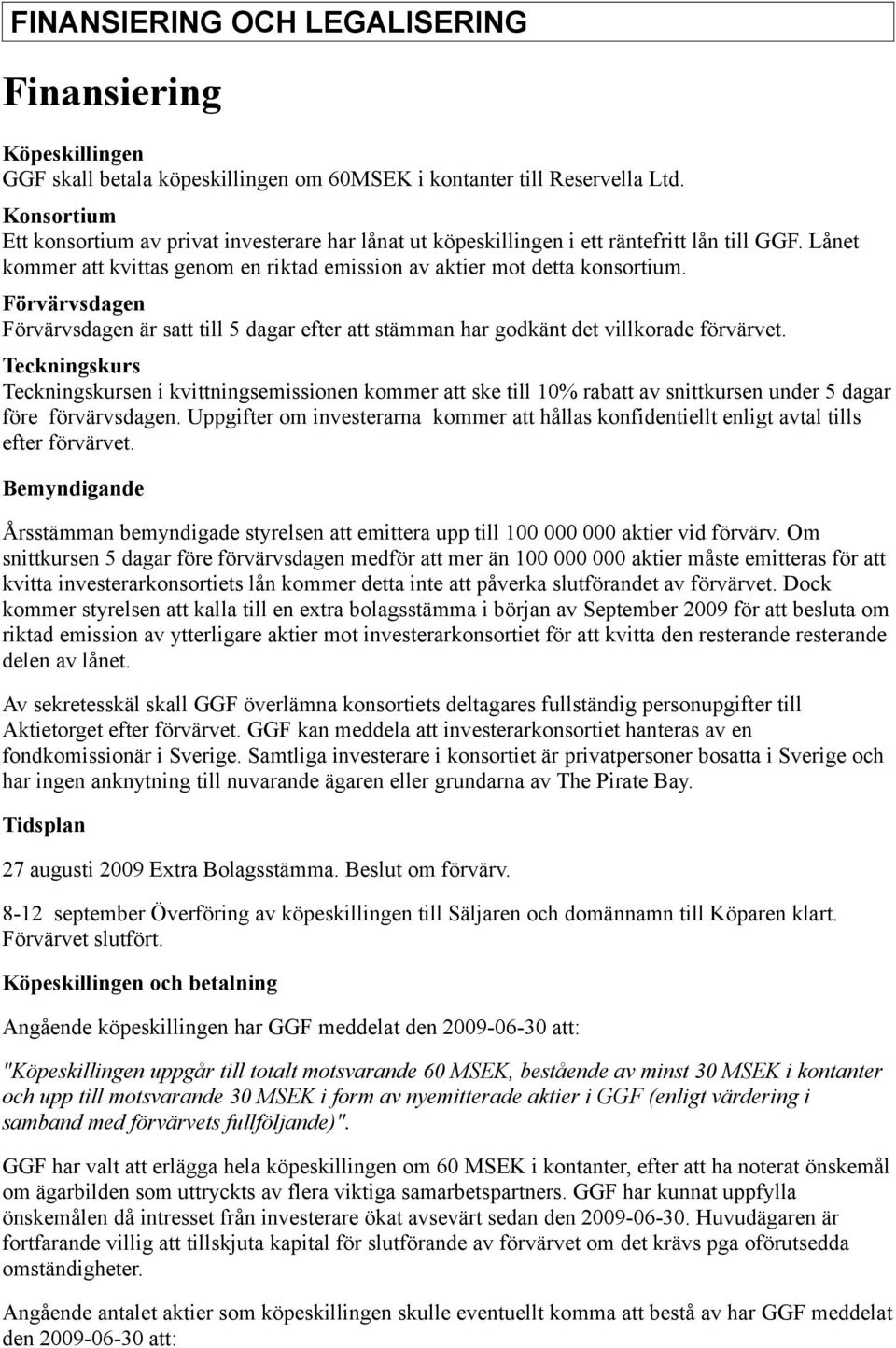 FINANSIERING OCH LEGALISERING

Finansiering

Köpeskillingen
GGF skall betala köpeskillingen om 60MSEK i kontanter till Reservella Ltd.

Konsortium
Ett konsortium av privat investerare har lånat ut köpeskillingen i ett räntefritt lån till GGF. Lånet kommer att kvittas genom en riktad emission av aktier mot detta konsortium.

Förvärvsdagen
Förvärvsdagen är satt till 5 dagar efter att stämman har godkänt det villkorade förvärvet.

Teckningskurs
Teckningskursen i kvittningsemissionen kommer att ske till 10% rabatt av snittkursen under 5 dagar före förvärvsdagen. Uppgifter om investerarna kommer att hållas konfidentiellt enligt avtal tills efter förvärvet.

Bemyndigande

Årsstämman bemyndigade styrelsen att emittera upp till 100 000 000 aktier vid förvärv. Om snittkursen 5 dagar före förvärvsdagen medför att mer än 100 000 000 aktier måste emitteras för att kvitta investerarkonsortiets lån kommer detta inte att påverka slutförandet av förvärvet. Dock kommer styrelsen att kalla till en extra bolagsstämma i början av September 2009 för att besluta om riktad emission av ytterligare aktier mot investerarkonsortiet för att kvitta den resterande resterande delen av lånet.

Av sekretesskäl skall GGF överlämna konsortiets deltagares fullständig personupgifter till Aktietorget efter förvärvet. GGF kan meddela att investerarkonsortiet hanteras av en fondkomissionär i Sverige. Samtliga investerare i konsortiet är privatpersoner bosatta i Sverige och har ingen anknytning till nuvarande ägaren eller grundarna av The Pirate Bay.

Tidsplan

27 augusti 2009 Extra Bolagsstämma. Beslut om förvärv.

8-12 september Överföring av köpeskillingen till Säljaren och domännamn till Köparen klart. Förvärvet slutfört.

Köpeskillingen och betalning

Angående köpeskillingen har GGF meddelat den 2009-06-30 att:

"Köpeskillingen uppgår till totalt motsvarande 60 MSEK, bestående av minst 30 MSEK i kontanter och upp till motsvarande 30 MSEK i form av nyemitterade aktier i GGF (enligt värdering i samband med förvärvets fullföljande)".

GGF har valt att erlägga hela köpeskillingen om 60 MSEK i kontanter, efter att ha noterat önskemål om ägarbilden som uttryckts av flera viktiga samarbetspartners. GGF har kunnat uppfylla önskemålen då intresset från investerare ökat avsevärt sedan den 2009-06-30. Huvudägaren är fortfarande villig att tillskjuta kapital för slutförande av förvärvet om det krävs pga oförutsedda omständigheter.

Angående antalet aktier som köpeskillingen skulle eventuellt komma att bestå av har GGF meddelat den 2009-06-30 att: